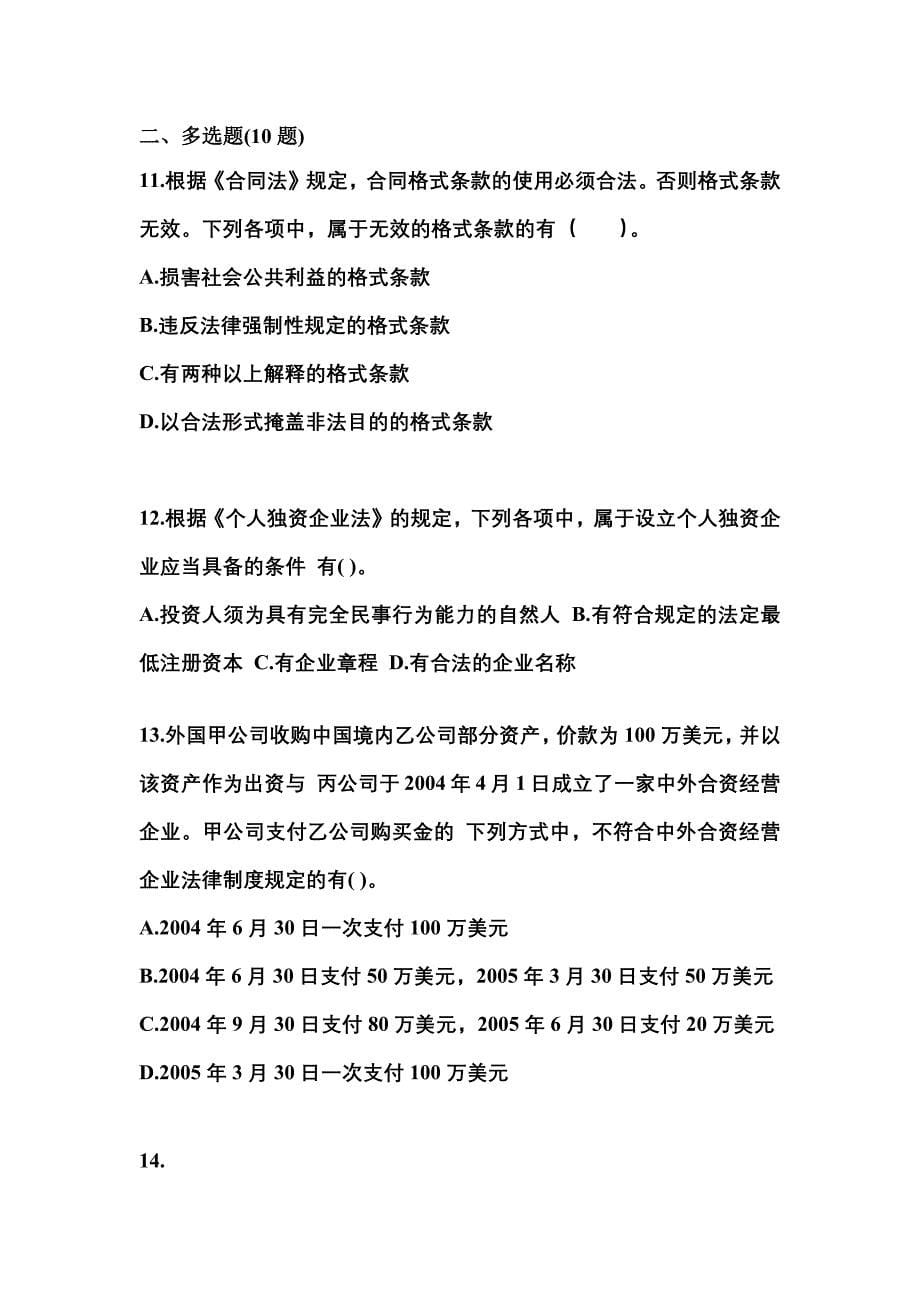 二、多选题(10 题)

11.根据《合同法》规定，合同格式条款的使用必须合法。否则格式条款无效。下列各项中，属于无效的格式条款的有（　　）。

A.损害社会公共利益的格式条款

B.违反法律强制性规定的格式条款

C.有两种以上解释的格式条款

D.以合法形式掩盖非法目的的格式条款

12.根据《个人独资企业法》的规定，下列各项中，属于设立个人独资企业应当具备的条件 有( )。

A.投资人须为具有完全民事行为能力的自然人 B.有符合规定的法定最低注册资本 C.有企业章程 D.有合法的企业名称

13.外国甲公司收购中国境内乙公司部分资产，价款为 100 万美元，并以该资产作为出资与 丙公司于 2004 年 4 月 1 日成立了一家中外合资经营企业。甲公司支付乙公司购买金的 下列方式中，不符合中外合资经营企业法律制度规定的有( )。

A.2004 年 6 月 30 日一次支付 100 万美元

B.2004 年 6 月 30 日支付 50 万美元，2005 年 3 月 30 日支付 50 万美元

C.2004 年 9 月 30 日支付 80 万美元，2005 年 6 月 30 日支付 20 万美元

D.2005 年 3 月 30 日一次支付 100 万美元

14.